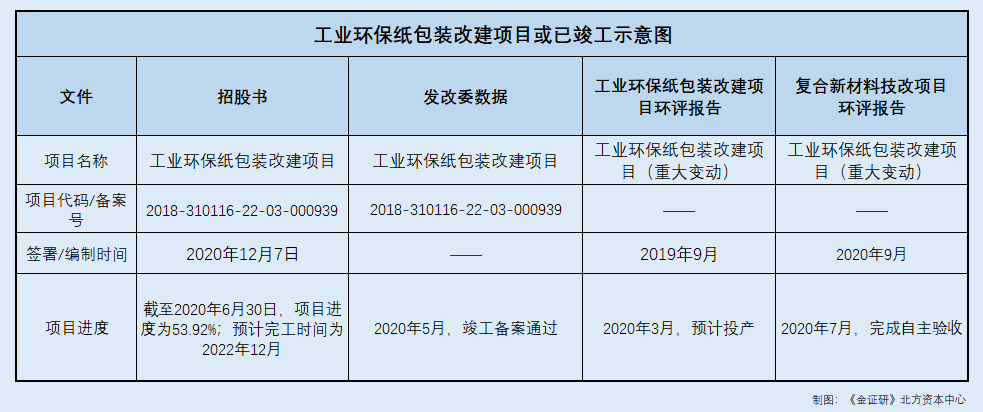 工业环保纸包装改建项目或已竣工示意图

| 文件 | 招股书 | 发改委数据 | 工业环保纸包装改建项目环评报告 | 复合新材料技改项目环评报告 |
|---|---|---|---|---|
| 项目名称 | 工业环保纸包装改建项目 | 工业环保纸包装改建项目 | 工业环保纸包装改建项目（重大变动） | 工业环保纸包装改建项目（重大变动） |
| 项目代码/备案号 | 2018-310116-22-03-000939 | 2018-310116-22-03-000939 | —— | —— |
| 签署/编制时间 | 2020年12月7日 | —— | 2019年9月 | 2020年9月 |
| 项目进度 | 截至2020年6月30日，项目进度为53.92%；预计完工时间为2022年12月 | 2020年5月，竣工备案通过 | 2020年3月，预计投产 | 2020年7月，完成自主验收 |

制图：《金证研》北方资本中心